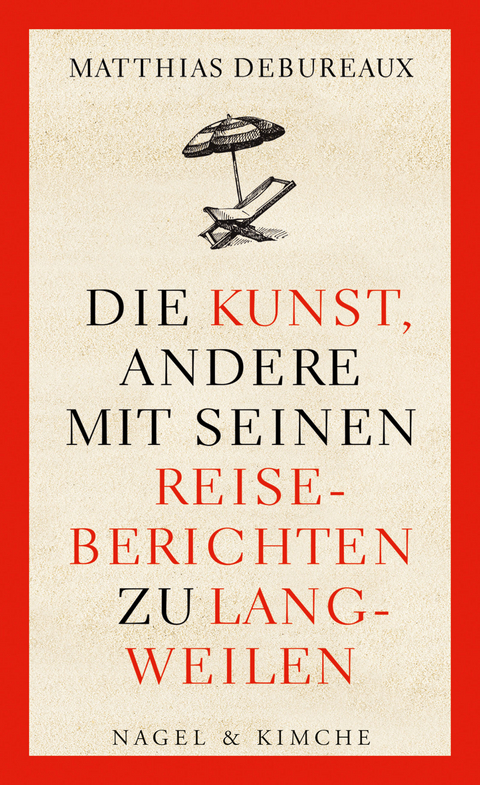 MATTHIAS DEBUREAUX

DIE KUNST, ANDERE MIT SEINEN REISEBERICHTEN ZU LANGWEILEN

NAGEL & KIMCHE